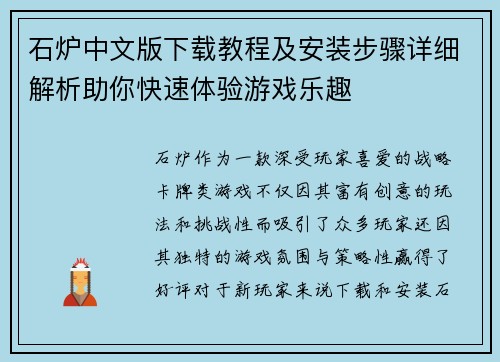 石炉中文版下载教程及安装步骤详细解析助你快速体验游戏乐趣

石炉作为一款深受玩家喜爱的战略卡牌类游戏不仅因其富有创意的玩法和挑战性而吸引了众多玩家还因其独特的游戏氛围与策略性赢得了好评对于新玩家来说下载和安装石